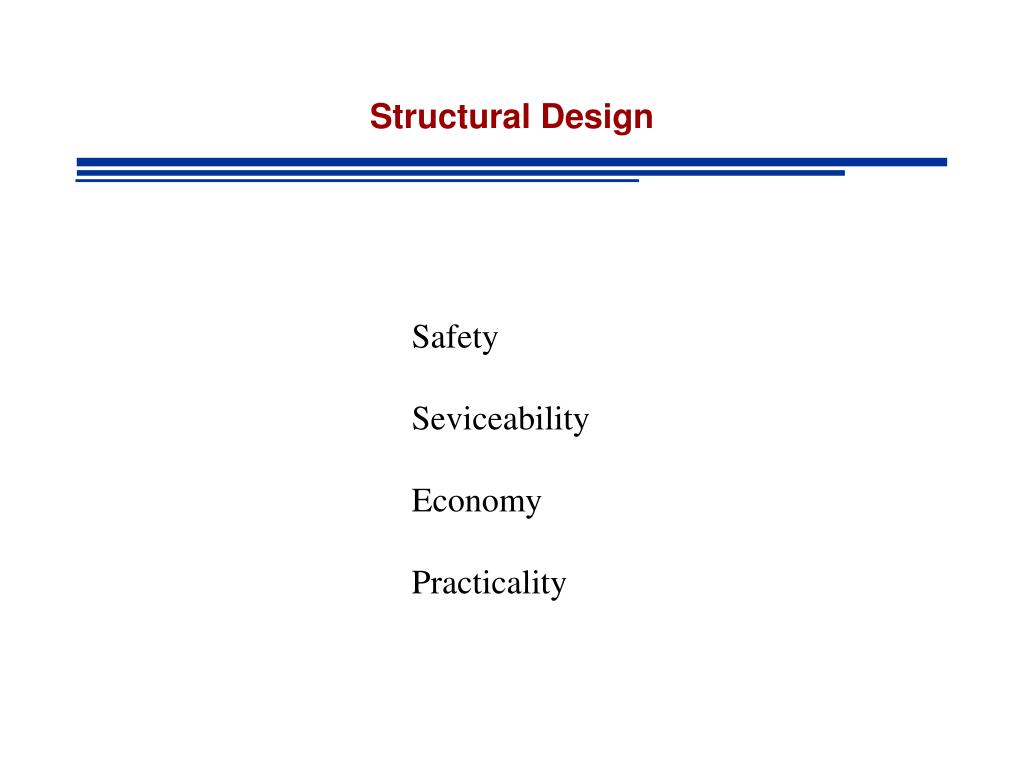 Structural Design

Safety

Seviceability

Economy

Practicality